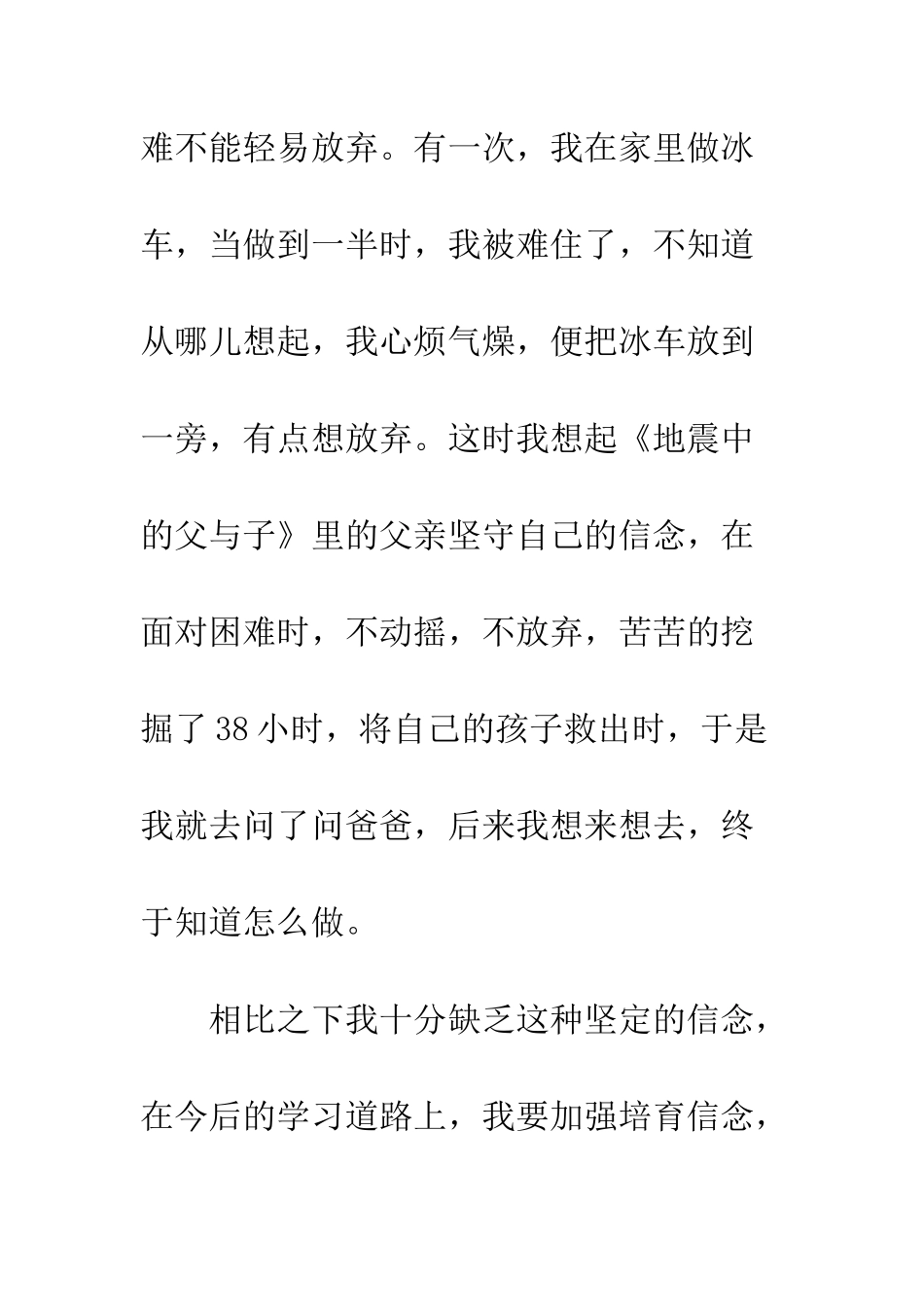 难不能轻易放弃。有一次，我在家里做冰车，当做到一半时，我被难住了，不知道从哪儿想起，我心烦气燥，便把冰车放到一旁，有点想放弃。这时我想起《地震中的父与子》里的父亲坚守自己的信念，在面对困难时，不动摇，不放弃，苦苦的挖掘了38小时，将自己的孩子救出时，于是我就去问了问爸爸，后来我想来想去，终于知道怎么做。

相比之下我十分缺乏这种坚定的信念，在今后的学习道路上，我要加强培育信念，